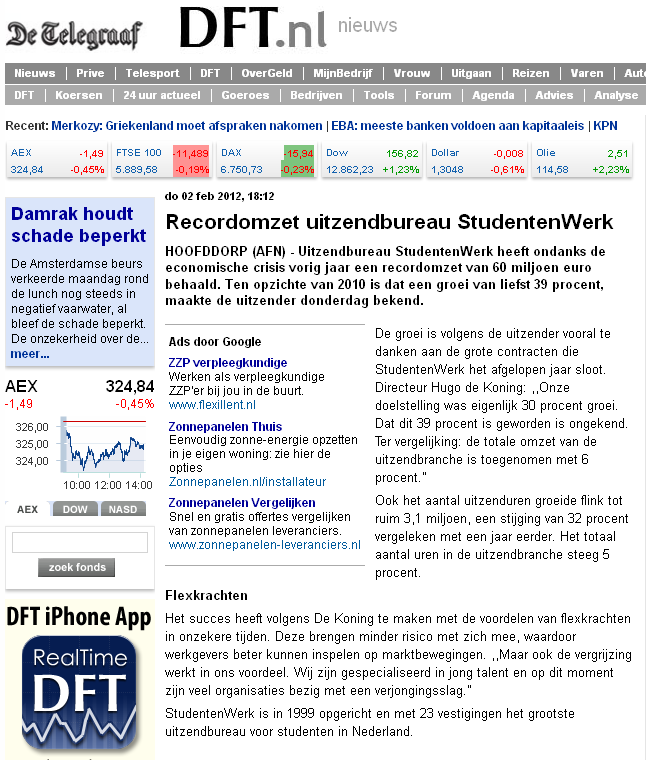 De Telegraaf DFT.nl nieuws

Nieuws | Prive | Telesport | DFT | OverGeld | MijnBedrijf | Vrouw | Uitgaan | Reizen | Varen | Auto

DFT | Koersen | 24 uur actueel | Goeroes | Bedrijven | Tools | Forum | Agenda | Advies | Analyse

Recent: Merkozy: Griekenland moet afspraken nakomen | EBA: meeste banken voldoen aan kapitaaleis | KPN

| AEX | -1,49 | FTSE 100 | -11,489 | DAX | -15,94 | Dow | 156,82 | Dollar | -0,008 | Olie | 2,51 |
|---|---|---|---|---|---|---|---|---|---|---|---|
| 324,84 | -0,45% | 5.889,58 | -0,19% | 6.750,73 | -0,23% | 12.862,23 | +1,23% | 1,3048 | -0,61% | 114,58 | +2,23% |

Damrak houdt schade beperkt

De Amsterdamse beurs verkeerde maandag rond de lunch nog steeds in negatief vaarwater, al bleef de schade beperkt. De onzekerheid over de...
meer...

AEX 324,84
-1,49 -0,45%

326,00
325,00
324,00
10:00 12:00 14:00

AEX DOW NASD

zoek fonds

DFT iPhone App

RealTime DFT

do 02 feb 2012, 18:12

Recordomzet uitzendbureau StudentenWerk

HOOFDDORP (AFN) - Uitzendbureau StudentenWerk heeft ondanks de economische crisis vorig jaar een recordomzet van 60 miljoen euro behaald. Ten opzichte van 2010 is dat een groei van liefst 39 procent, maakte de uitzender donderdag bekend.

Ads door Google

ZZP verpleegkundige
Werken als verpleegkundige ZZP'er bij jou in de buurt.
www.flexillent.nl

Zonnepanelen Thuis
Eenvoudig zonne-energie opzetten in je eigen woning: zie hier de opties
Zonnepanelen.nl/installateur

Zonnepanelen Vergelijken
Snel en gratis offertes vergelijken van zonnepanelen leveranciers.
www.zonnepanelen-leveranciers.nl

De groei is volgens de uitzender vooral te danken aan de grote contracten die StudentenWerk het afgelopen jaar sloot. Directeur Hugo de Koning: ,,Onze doelstelling was eigenlijk 30 procent groei. Dat dit 39 procent is geworden is ongekend. Ter vergelijking: de totale omzet van de uitzendbranche is toegenomen met 6 procent."

Ook het aantal uitzenduren groeide flink tot ruim 3,1 miljoen, een stijging van 32 procent vergeleken met een jaar eerder. Het totaal aantal uren in de uitzendbranche steeg 5 procent.

Flexkrachten

Het succes heeft volgens De Koning te maken met de voordelen van flexkrachten in onzekere tijden. Deze brengen minder risico met zich mee, waardoor werkgevers beter kunnen inspelen op marktbewegingen. ,,Maar ook de vergrijzing werkt in ons voordeel. Wij zijn gespecialiseerd in jong talent en op dit moment zijn veel organisaties bezig met een verjongingsslag."

StudentenWerk is in 1999 opgericht en met 23 vestigingen het grootste uitzendbureau voor studenten in Nederland.